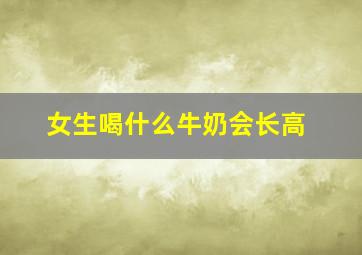 女生喝什么牛奶会长高